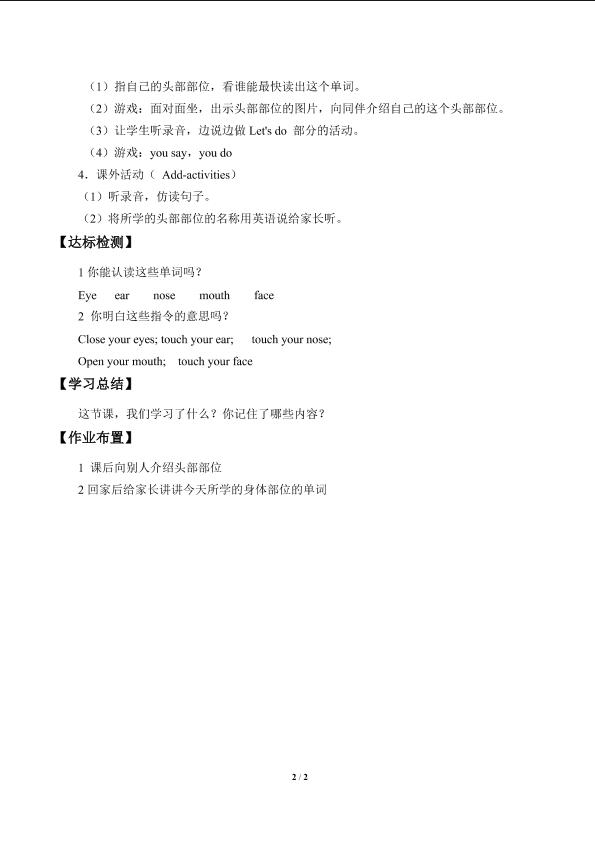 （1）指自己的头部部位，看谁能最快读出这个单词。

（2）游戏：面对面坐，出示头部部位的图片，向同伴介绍自己的这个头部部位。

（3）让学生听录音，边说边做 Let's do 部分的活动。

（4）游戏：you say，you do

4．课外活动（ Add-activities）

（1）听录音，仿读句子。

（2）将所学的头部部位的名称用英语说给家长听。

【达标检测】

1 你能认读这些单词吗？

Eye ear nose mouth face

2 你明白这些指令的意思吗？

Close your eyes; touch your ear; touch your nose;

Open your mouth; touch your face

【学习总结】

这节课，我们学习了什么？你记住了哪些内容？

【作业布置】

1 课后向别人介绍头部部位

2 回家后给家长讲讲今天所学的身体部位的单词

2 / 2